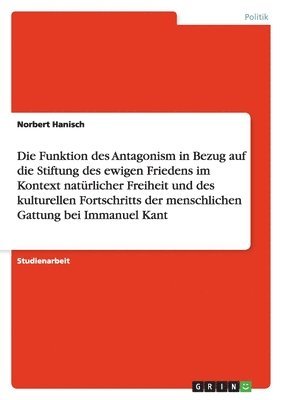 Politik

Norbert Hanisch

Die Funktion des Antagonism in Bezug auf die Stiftung des ewigen Friedens im Kontext natürlicher Freiheit und des kulturellen Fortschritts der menschlichen Gattung bei Immanuel Kant

Studienarbeit

GRIN